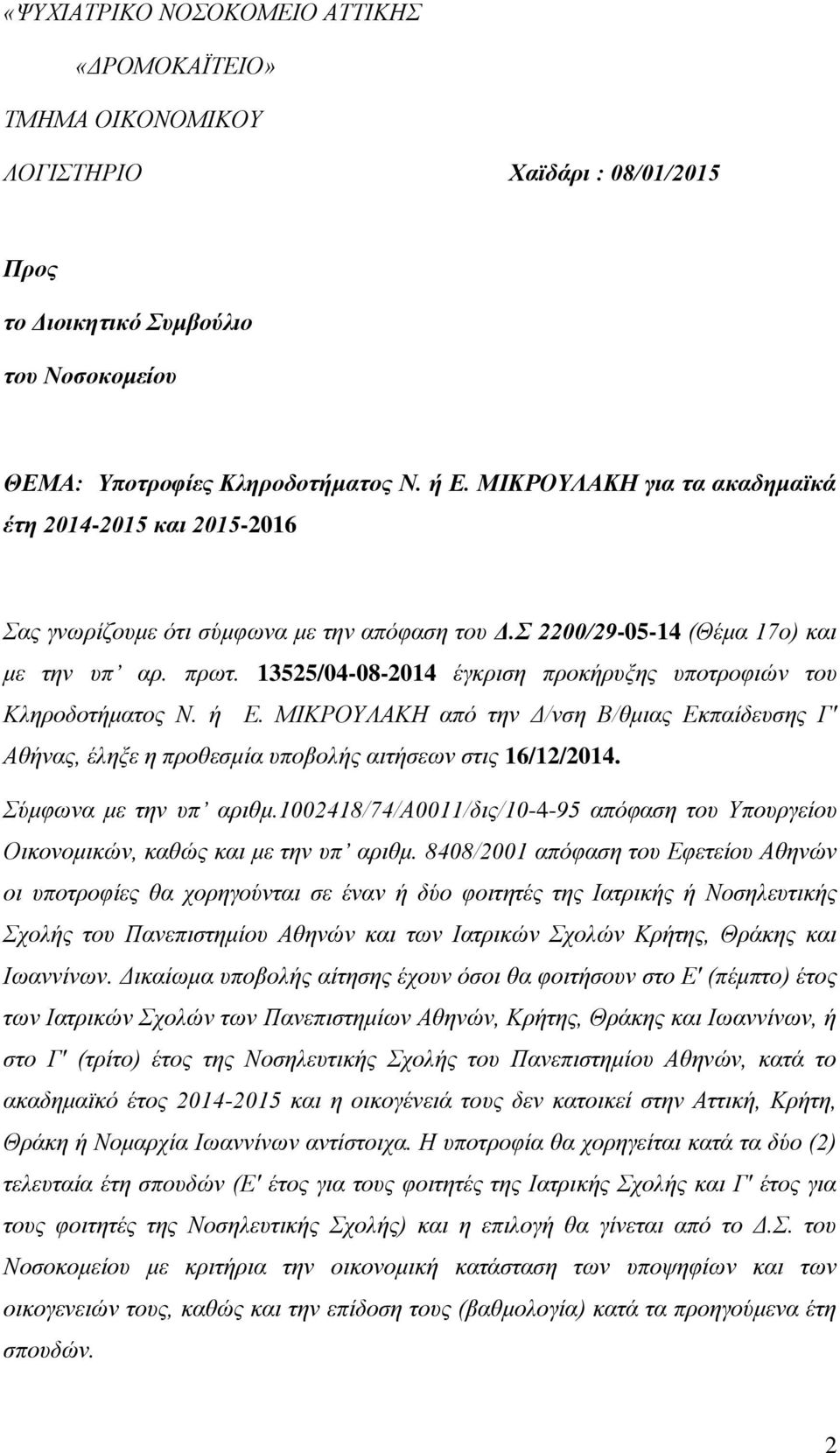 «ΨΥΧΙΑΤΡΙΚΟ ΝΟΣΟΚΟΜΕΙΟ ΑΤΤΙΚΗΣ

«ΔΡΟΜΟΚΑΪΤΕΙΟ»

ΤΜΗΜΑ ΟΙΚΟΝΟΜΙΚΟΥ

ΛΟΓΙΣΤΗΡΙΟ

Χαϊδάρι : 08/01/2015

Προς

το Διοικητικό Συμβούλιο

του Νοσοκομείου

ΘΕΜΑ: Υποτροφίες Κληροδοτήματος Ν. ή Ε. ΜΙΚΡΟΥΛΑΚΗ για τα ακαδημαϊκά έτη 2014-2015 και 2015-2016

Σας γνωρίζουμε ότι σύμφωνα με την απόφαση του Δ.Σ 2200/29-05-14 (Θέμα 17ο) και με την υπ' αρ. πρωτ. 13525/04-08-2014 έγκριση προκήρυξης υποτροφιών του Κληροδοτήματος Ν. ή Ε. ΜΙΚΡΟΥΛΑΚΗ από την Δ/νση Β/θμιας Εκπαίδευσης Γ' Αθήνας, έληξε η προθεσμία υποβολής αιτήσεων στις 16/12/2014.

Σύμφωνα με την υπ' αριθμ.1002418/74/Α0011/δις/10-4-95 απόφαση του Υπουργείου Οικονομικών, καθώς και με την υπ' αριθμ. 8408/2001 απόφαση του Εφετείου Αθηνών οι υποτροφίες θα χορηγούνται σε έναν ή δύο φοιτητές της Ιατρικής ή Νοσηλευτικής Σχολής του Πανεπιστημίου Αθηνών και των Ιατρικών Σχολών Κρήτης, Θράκης και Ιωαννίνων. Δικαίωμα υποβολής αίτησης έχουν όσοι θα φοιτήσουν στο Ε' (πέμπτο) έτος των Ιατρικών Σχολών των Πανεπιστημίων Αθηνών, Κρήτης, Θράκης και Ιωαννίνων, ή στο Γ' (τρίτο) έτος της Νοσηλευτικής Σχολής του Πανεπιστημίου Αθηνών, κατά το ακαδημαϊκό έτος 2014-2015 και η οικογένειά τους δεν κατοικεί στην Αττική, Κρήτη, Θράκη ή Νομαρχία Ιωαννίνων αντίστοιχα. Η υποτροφία θα χορηγείται κατά τα δύο (2) τελευταία έτη σπουδών (Ε' έτος για τους φοιτητές της Ιατρικής Σχολής και Γ' έτος για τους φοιτητές της Νοσηλευτικής Σχολής) και η επιλογή θα γίνεται από το Δ.Σ. του Νοσοκομείου με κριτήρια την οικονομική κατάσταση των υποψηφίων και των οικογενειών τους, καθώς και την επίδοση τους (βαθμολογία) κατά τα προηγούμενα έτη σπουδών.

2